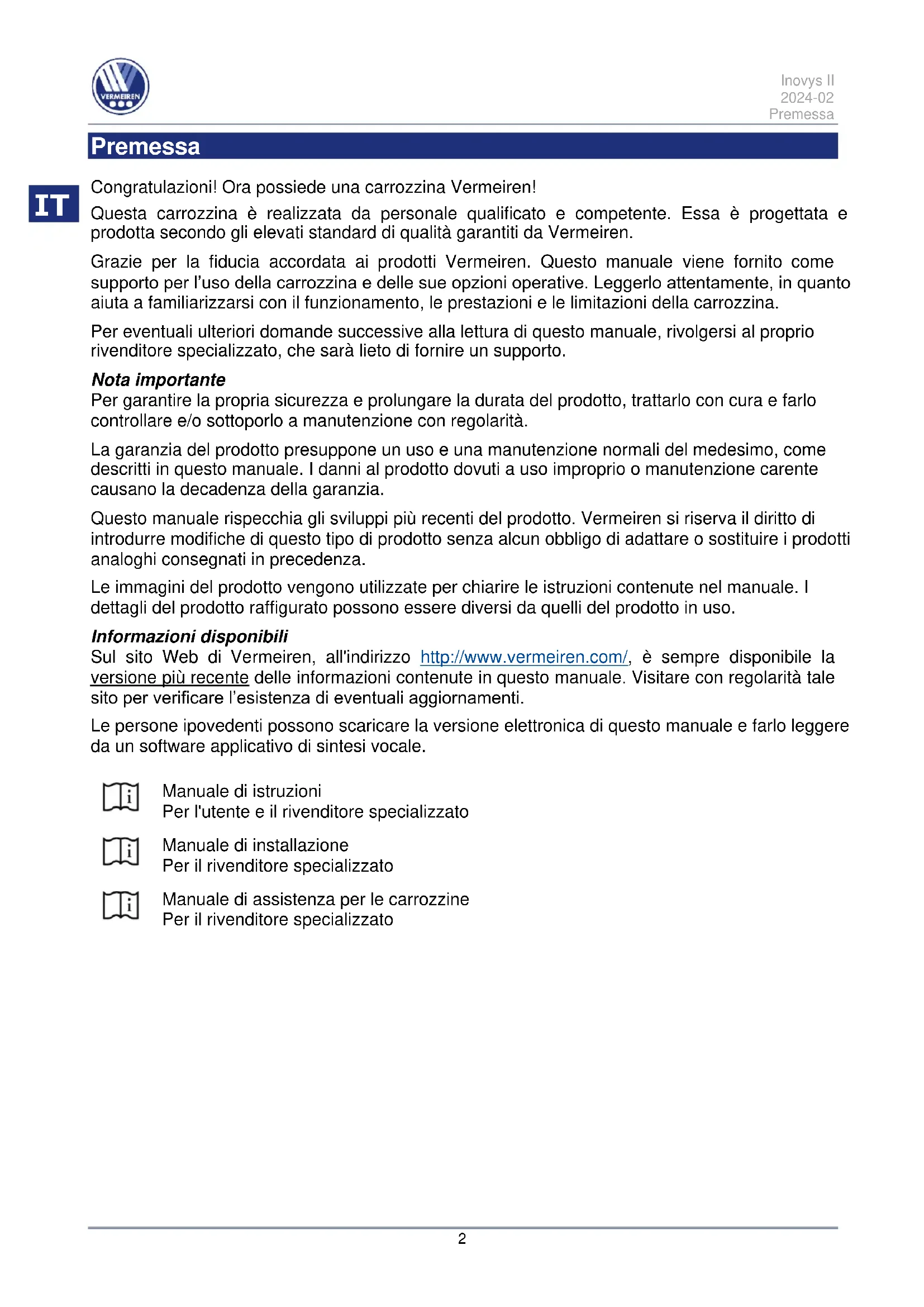 VERMEIREN

Inovys II
2024-02
Premessa

Premessa

IT

Congratulazioni! Ora possiede una carrozzina Vermeiren!
Questa carrozzina è realizzata da personale qualificato e competente. Essa è progettata e prodotta secondo gli elevati standard di qualità garantiti da Vermeiren.

Grazie per la fiducia accordata ai prodotti Vermeiren. Questo manuale viene fornito come supporto per l'uso della carrozzina e delle sue opzioni operative. Leggerlo attentamente, in quanto aiuta a familiarizzarsi con il funzionamento, le prestazioni e le limitazioni della carrozzina.

Per eventuali ulteriori domande successive alla lettura di questo manuale, rivolgersi al proprio rivenditore specializzato, che sarà lieto di fornire un supporto.

Nota importante
Per garantire la propria sicurezza e prolungare la durata del prodotto, trattarlo con cura e farlo controllare e/o sottoporlo a manutenzione con regolarità.

La garanzia del prodotto presuppone un uso e una manutenzione normali del medesimo, come descritti in questo manuale. I danni al prodotto dovuti a uso improprio o manutenzione carente causano la decadenza della garanzia.

Questo manuale rispecchia gli sviluppi più recenti del prodotto. Vermeiren si riserva il diritto di introdurre modifiche di questo tipo di prodotto senza alcun obbligo di adattare o sostituire i prodotti analoghi consegnati in precedenza.

Le immagini del prodotto vengono utilizzate per chiarire le istruzioni contenute nel manuale. I dettagli del prodotto raffigurato possono essere diversi da quelli del prodotto in uso.

Informazioni disponibili
Sul sito Web di Vermeiren, all'indirizzo http://www.vermeiren.com/, è sempre disponibile la versione più recente delle informazioni contenute in questo manuale. Visitare con regolarità tale sito per verificare l'esistenza di eventuali aggiornamenti.

Le persone ipovedenti possono scaricare la versione elettronica di questo manuale e farlo leggere da un software applicativo di sintesi vocale.

Manuale di istruzioni
Per l'utente e il rivenditore specializzato

Manuale di installazione
Per il rivenditore specializzato

Manuale di assistenza per le carrozzine
Per il rivenditore specializzato

2